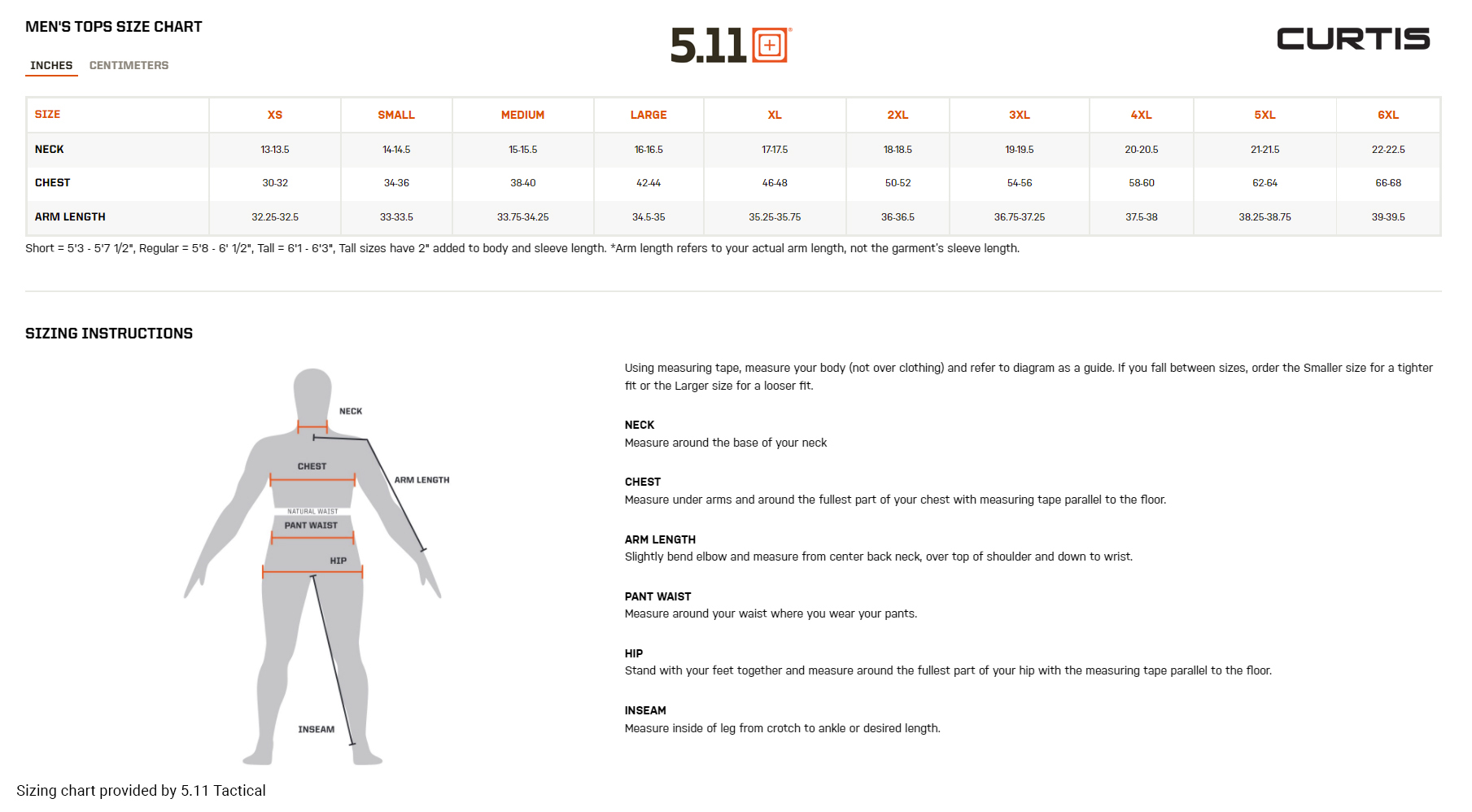 MEN'S TOPS SIZE CHART

5.11

CURTIS

INCHES CENTIMETERS

| SIZE | XS | SMALL | MEDIUM | LARGE | XL | 2XL | 3XL | 4XL | 5XL | 6XL |
|---|---|---|---|---|---|---|---|---|---|---|
| NECK | 13-13.5 | 14-14.5 | 15-15.5 | 16-16.5 | 17-17.5 | 18-18.5 | 19-19.5 | 20-20.5 | 21-21.5 | 22-22.5 |
| CHEST | 30-32 | 34-36 | 38-40 | 42-44 | 46-48 | 50-52 | 54-56 | 58-60 | 62-64 | 66-68 |
| ARM LENGTH | 32.25-32.5 | 33-33.5 | 33.75-34.25 | 34.5-35 | 35.25-35.75 | 36-36.5 | 36.75-37.25 | 37.5-38 | 38.25-38.75 | 39-39.5 |

Short = 5'3 - 5'7 1/2", Regular = 5'8 - 6' 1/2", Tall = 6'1 - 6'3", Tall sizes have 2" added to body and sleeve length. *Arm length refers to your actual arm length, not the garment's sleeve length.

SIZING INSTRUCTIONS

NECK
CHEST
ARM LENGTH
NATURAL WAIST
PANT WAIST
HIP
INSEAM

Using measuring tape, measure your body (not over clothing) and refer to diagram as a guide. If you fall between sizes, order the Smaller size for a tighter fit or the Larger size for a looser fit.

NECK
Measure around the base of your neck

CHEST
Measure under arms and around the fullest part of your chest with measuring tape parallel to the floor.

ARM LENGTH
Slightly bend elbow and measure from center back neck, over top of shoulder and down to wrist.

PANT WAIST
Measure around your waist where you wear your pants.

HIP
Stand with your feet together and measure around the fullest part of your hip with the measuring tape parallel to the floor.

INSEAM
Measure inside of leg from crotch to ankle or desired length.

Sizing chart provided by 5.11 Tactical